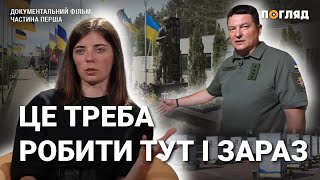 ДОКУМЕНТАЛЬНИЙ ФІЛЬМ
ЧАСТИНА ПЕРША

ПОГЛЯД

ЦЕ ТРЕБА
РОБИТИ ТУТ І ЗАРАЗ